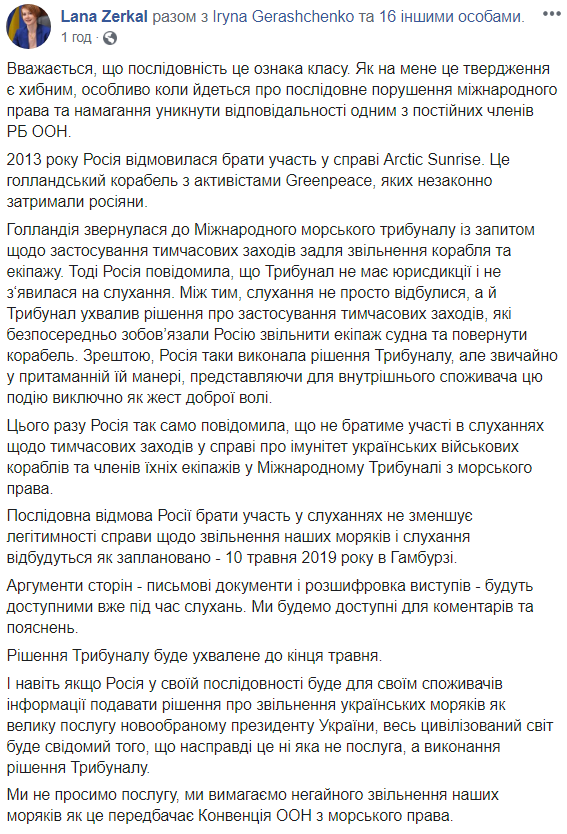 Lana Zerkal разом з Iryna Gerashchenko та 16 іншими особами.
1 год ·

Вважається, що послідовність це ознака класу. Як на мене це твердження є хибним, особливо коли йдеться про послідовне порушення міжнародного права та намагання уникнути відповідальності одним з постійних членів РБ ООН.

2013 року Росія відмовилася брати участь у справі Arctic Sunrise. Це голландський корабель з активістами Greenpeace, яких незаконно затримали росіяни.

Голландія звернулася до Міжнародного морського трибуналу із запитом щодо застосування тимчасових заходів задля звільнення корабля та екіпажу. Тоді Росія повідомила, що Трибунал не має юрисдикції і не з'явилася на слухання. Між тим, слухання не просто відбулися, а й Трибунал ухвалив рішення про застосування тимчасових заходів, які безпосередньо зобов'язали Росію звільнити екіпаж судна та повернути корабель. Зрештою, Росія таки виконала рішення Трибуналу, але звичайно у притаманній їй манері, представляючи для внутрішнього споживача цю подію виключно як жест доброї волі.

Цього разу Росія так само повідомила, що не братиме участі в слуханнях щодо тимчасових заходів у справі про імунітет українських військових кораблів та членів їхніх екіпажів у Міжнародному Трибуналі з морського права.

Послідовна відмова Росії брати участь у слуханнях не зменшує легітимності справи щодо звільнення наших моряків і слухання відбудуться як заплановано - 10 травня 2019 року в Гамбурзі.

Аргументи сторін - письмові документи і розшифровка виступів - будуть доступними вже під час слухань. Ми будемо доступні для коментарів та пояснень.

Рішення Трибуналу буде ухвалене до кінця травня.

І навіть якщо Росія у своїй послідовності буде для своїм споживачів інформації подавати рішення про звільнення українських моряків як велику послугу новообраному президенту України, весь цивілізований світ буде свідомий того, що насправді це ні яка не послуга, а виконання рішення Трибуналу.

Ми не просимо послугу, ми вимагаємо негайного звільнення наших моряків як це передбачає Конвенція ООН з морського права.